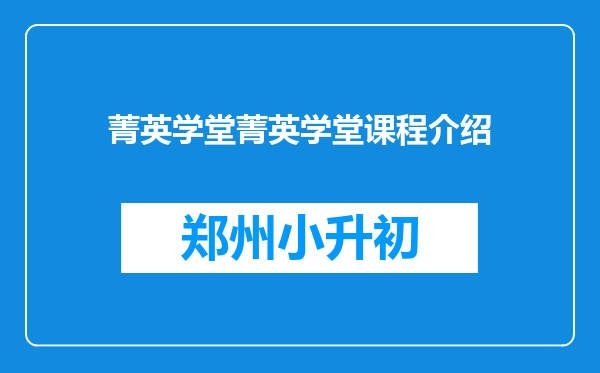 菁英学堂菁英学堂课程介绍

郑州小升初